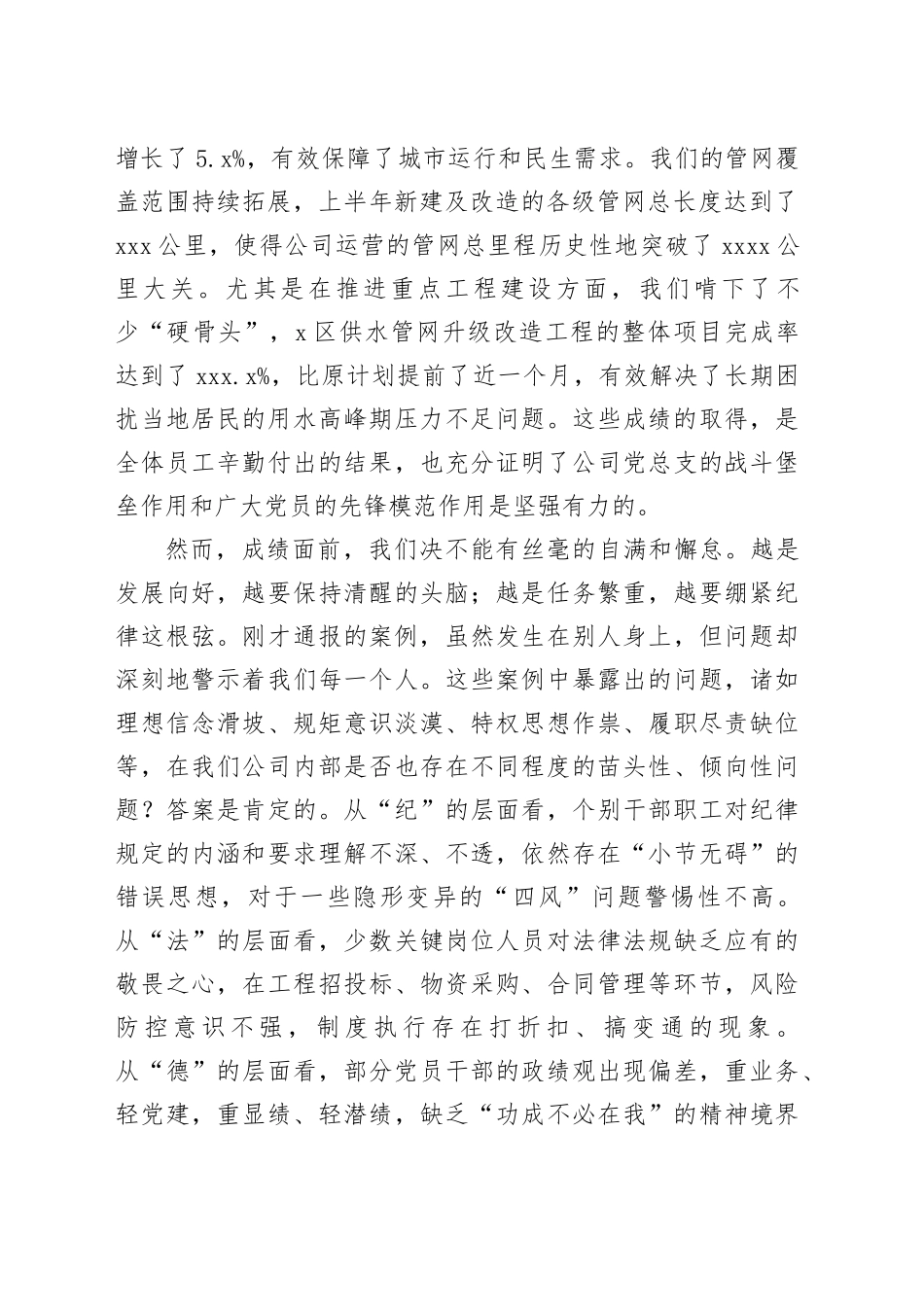 增长了5.x%，有效保障了城市运行和民生需求。我们的管网覆盖范围持续拓展，上半年新建及改造的各级管网总长度达到了xxx公里，使得公司运营的管网总里程历史性地突破了xxxx公里大关。尤其是在推进重点工程建设方面，我们啃下了不少“硬骨头”，x区供水管网升级改造工程的整体项目完成率达到了xxx.x%，比原计划提前了近一个月，有效解决了长期困扰当地居民的用水高峰期压力不足问题。这些成绩的取得，是全体员工辛勤付出的结果，也充分证明了公司党总支的战斗堡垒作用和广大党员的先锋模范作用是坚强有力的。

然而，成绩面前，我们决不能有丝毫的自满和懈怠。越是发展向好，越要保持清醒的头脑；越是任务繁重，越要绷紧纪律这根弦。刚才通报的案例，虽然发生在别人身上，但问题却深刻地警示着我们每一个人。这些案例中暴露出的问题，诸如理想信念滑坡、规矩意识淡漠、特权思想作祟、履职尽责缺位等，在我们公司内部是否也存在不同程度的苗头性、倾向性问题？答案是肯定的。从“纪”的层面看，个别干部职工对纪律规定的内涵和要求理解不深、不透，依然存在“小节无碍”的错误思想，对于一些隐形变异的“四风”问题警惕性不高。从“法”的层面看，少数关键岗位人员对法律法规缺乏应有的敬畏之心，在工程招投标、物资采购、合同管理等环节，风险防控意识不强，制度执行存在打折扣、搞变通的现象。从“德”的层面看，部分党员干部的政绩观出现偏差，重业务、轻党建，重显绩、轻潜绩，缺乏“功成不必在我”的精神境界